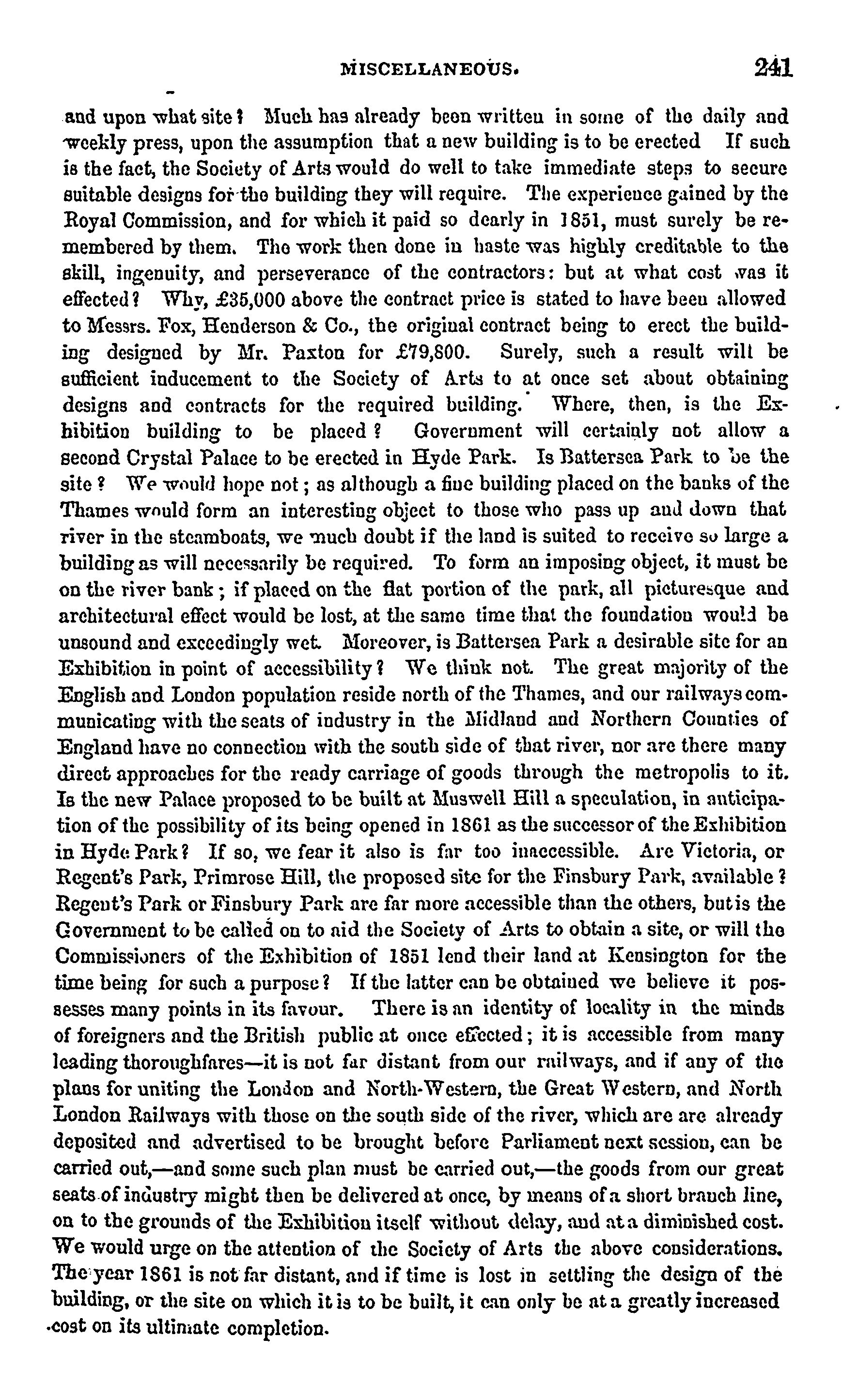 MISCELLANEOUS. 241

and upon what site? Much has already been written in some of the daily and weekly press, upon the assumption that a new building is to be erected If such is the fact, the Society of Arts would do well to take immediate steps to secure suitable designs for the building they will require. The experience gained by the Royal Commission, and for which it paid so dearly in 1851, must surely be remembered by them. The work then done in haste was highly creditable to the skill, ingenuity, and perseverance of the contractors: but at what cost was it effected? Why, £35,000 above the contract price is stated to have been allowed to Messrs. Fox, Henderson & Co., the original contract being to erect the building designed by Mr. Paxton for £79,800. Surely, such a result will be sufficient inducement to the Society of Arts to at once set about obtaining designs and contracts for the required building. Where, then, is the Exhibition building to be placed? Government will certainly not allow a second Crystal Palace to be erected in Hyde Park. Is Battersea Park to be the site? We would hope not; as although a fine building placed on the banks of the Thames would form an interesting object to those who pass up and down that river in the steamboats, we much doubt if the land is suited to receive so large a building as will necessarily be required. To form an imposing object, it must be on the river bank; if placed on the flat portion of the park, all picturesque and architectural effect would be lost, at the same time that the foundation would be unsound and exceedingly wet. Moreover, is Battersea Park a desirable site for an Exhibition in point of accessibility? We think not. The great majority of the English and London population reside north of the Thames, and our railways communicating with the seats of industry in the Midland and Northern Counties of England have no connection with the south side of that river, nor are there many direct approaches for the ready carriage of goods through the metropolis to it. Is the new Palace proposed to be built at Muswell Hill a speculation, in anticipation of the possibility of its being opened in 1861 as the successor of the Exhibition in Hyde Park? If so, we fear it also is far too inaccessible. Are Victoria, or Regent's Park, Primrose Hill, the proposed site for the Finsbury Park, available? Regent's Park or Finsbury Park are far more accessible than the others, but is the Government to be called on to aid the Society of Arts to obtain a site, or will the Commissioners of the Exhibition of 1851 lend their land at Kensington for the time being for such a purpose? If the latter can be obtained we believe it possesses many points in its favour. There is an identity of locality in the minds of foreigners and the British public at once effected; it is accessible from many leading thoroughfares—it is not far distant from our railways, and if any of the plans for uniting the London and North-Western, the Great Western, and North London Railways with those on the south side of the river, which are are already deposited and advertised to be brought before Parliament next session, can be carried out,—and some such plan must be carried out,—the goods from our great seats of industry might then be delivered at once, by means of a short branch line, on to the grounds of the Exhibition itself without delay, and at a diminished cost. We would urge on the attention of the Society of Arts the above considerations. The year 1861 is not far distant, and if time is lost in settling the design of the building, or the site on which it is to be built, it can only be at a greatly increased cost on its ultimate completion.